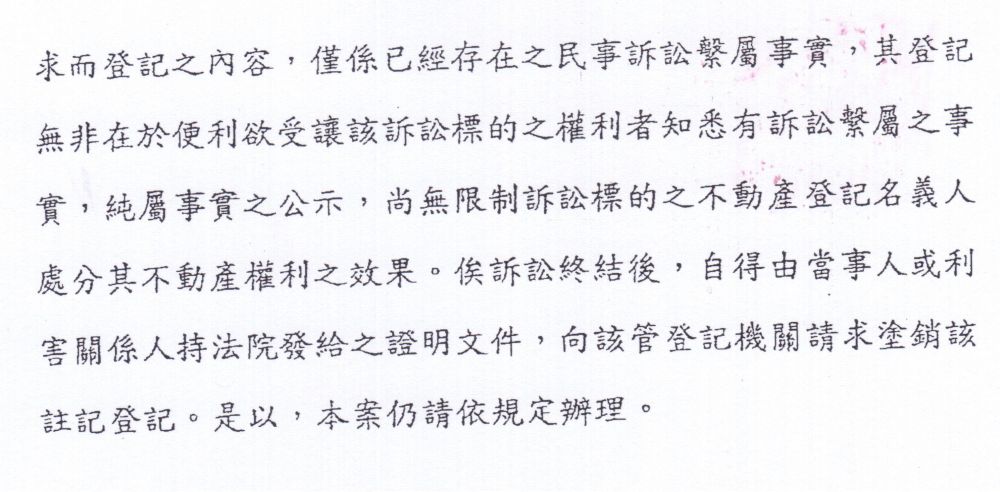 求而登記之內容，僅係已經存在之民事訴訟繫屬事實，其登記無非在於便利欲受讓該訴訟標的之權利者知悉有訴訟繫屬之事實，純屬事實之公示，尚無限制訴訟標的之不動產登記名義人處分其不動產權利之效果。俟訴訟終結後，自得由當事人或利害關係人持法院發給之證明文件，向該管登記機關請求塗銷該註記登記。是以，本案仍請依規定辦理。